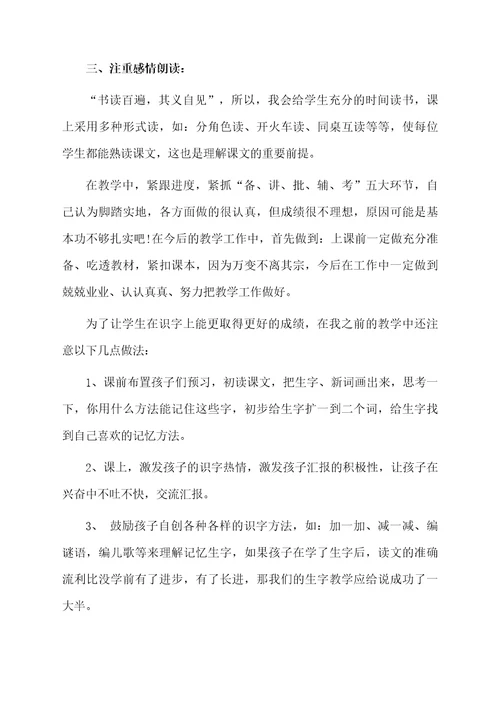 三、注重感情朗读：

“书读百遍，其义自见”，所以，我会给学生充分的时间读书，课上采用多种形式读，如：分角色读、开火车读、同桌互读等等，使每位学生都能熟读课文，这也是理解课文的重要前提。

在教学中，紧跟进度，紧抓“备、讲、批、辅、考”五大环节，自己认为脚踏实地，各方面做的很认真，但成绩很不理想，原因可能是基本功不够扎实吧！在今后的教学工作中，首先做到：上课前一定做充分准备、吃透教材，紧扣课本，因为万变不离其宗，今后在工作中一定做到兢兢业业、认认真真、努力把教学工作做好。

为了让学生在识字上能更取得更好的成绩，在我之前的教学中还注意以下几点做法：

1、课前布置孩子们预习，初读课文，把生字、新词画出来，思考一下，你用什么方法能记住这些字，初步给生字扩一到二个词，给生字找到自己喜欢的记忆方法。

2、课上，激发孩子的识字热情，激发孩子汇报的积极性，让孩子在兴奋中不吐不快，交流汇报。

3、 鼓励孩子自创各种各样的识字方法，如：加一加、减一减、编谜语，编儿歌等来理解记忆生字，如果孩子在学了生字后，读文的准确流利比没学前有了进步，有了长进，那我们的生字教学应给说成功了一大半。